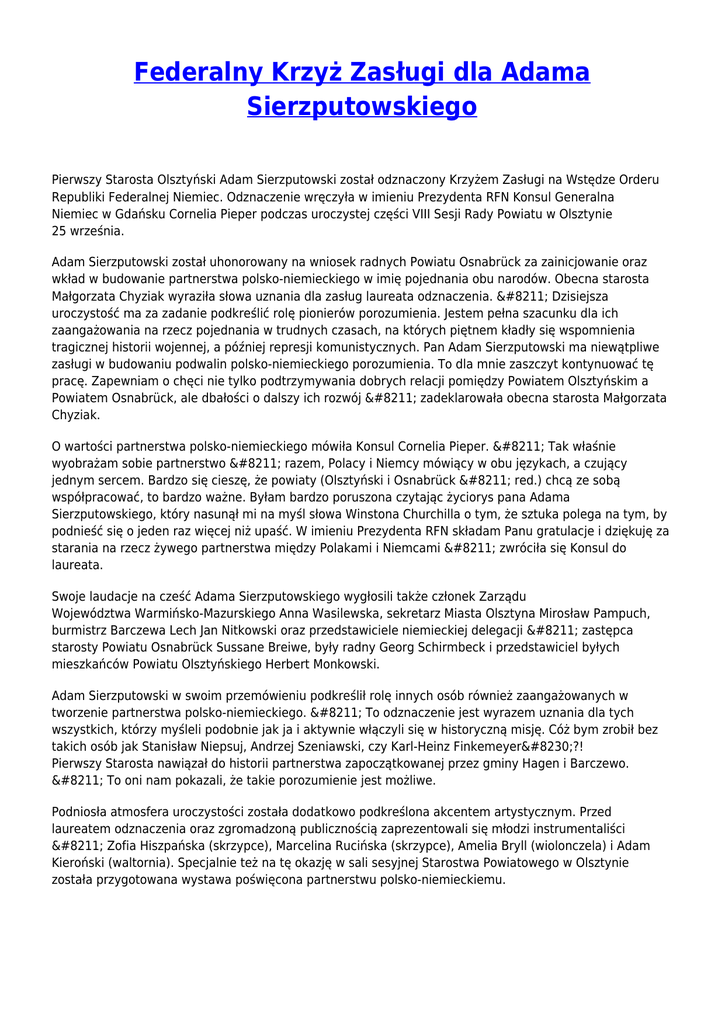 Federalny Krzyż Zasługi dla Adama Sierzputowskiego

Pierwszy Starosta Olsztyński Adam Sierzputowski został odznaczony Krzyżem Zasługi na Wstędze Orderu Republiki Federalnej Niemiec. Odznaczenie wręczyła w imieniu Prezydenta RFN Konsul Generalna Niemiec w Gdańsku Cornelia Pieper podczas uroczystej części VIII Sesji Rady Powiatu w Olsztynie 25 września.

Adam Sierzputowski został uhonorowany na wniosek radnych Powiatu Osnabrück za zainicjowanie oraz wkład w budowanie partnerstwa polsko-niemieckiego w imię pojednania obu narodów. Obecna starosta Małgorzata Chyziak wyraziła słowa uznania dla zasług laureata odznaczenia. &#8211; Dzisiejsza uroczystość ma za zadanie podkreślić rolę pionierów porozumienia. Jestem pełna szacunku dla ich zaangażowania na rzecz pojednania w trudnych czasach, na których piętnem kładły się wspomnienia tragicznej historii wojennej, a później represji komunistycznych. Pan Adam Sierzputowski ma niewątpliwe zasługi w budowaniu podwalin polsko-niemieckiego porozumienia. To dla mnie zaszczyt kontynuować tę pracę. Zapewniam o chęci nie tylko podtrzymywania dobrych relacji pomiędzy Powiatem Olsztyńskim a Powiatem Osnabrück, ale dbałości o dalszy ich rozwój &#8211; zadeklarowała obecna starosta Małgorzata Chyziak.

O wartości partnerstwa polsko-niemieckiego mówiła Konsul Cornelia Pieper. &#8211; Tak właśnie wyobrażam sobie partnerstwo &#8211; razem, Polacy i Niemcy mówiący w obu językach, a czujący jednym sercem. Bardzo się cieszę, że powiaty (Olsztyński i Osnabrück &#8211; red.) chcą ze sobą współpracować, to bardzo ważne. Byłam bardzo poruszona czytając życiorys pana Adama Sierzputowskiego, który nasunął mi na myśl słowa Winstona Churchilla o tym, że sztuka polega na tym, by podnieść się o jeden raz więcej niż upaść. W imieniu Prezydenta RFN składam Panu gratulacje i dziękuję za starania na rzecz żywego partnerstwa między Polakami i Niemcami &#8211; zwróciła się Konsul do laureata.

Swoje laudacje na cześć Adama Sierzputowskiego wygłosili także członek Zarządu Województwa Warmińsko-Mazurskiego Anna Wasilewska, sekretarz Miasta Olsztyna Mirosław Pampuch, burmistrz Barczewa Lech Jan Nitkowski oraz przedstawiciele niemieckiej delegacji &#8211; zastępca starosty Powiatu Osnabrück Sussane Breiwe, były radny Georg Schirmbeck i przedstawiciel byłych mieszkańców Powiatu Olsztyńskiego Herbert Monkowski.

Adam Sierzputowski w swoim przemówieniu podkreślił rolę innych osób również zaangażowanych w tworzenie partnerstwa polsko-niemieckiego. &#8211; To odznaczenie jest wyrazem uznania dla tych wszystkich, którzy myśleli podobnie jak ja i aktywnie włączyli się w historyczną misję. Cóż bym zrobił bez takich osób jak Stanisław Niepsuj, Andrzej Szeniawski, czy Karl-Heinz Finkemeyer&#8230;?!
Pierwszy Starosta nawiązał do historii partnerstwa zapoczątkowanej przez gminy Hagen i Barczewo. &#8211; To oni nam pokazali, że takie porozumienie jest możliwe.

Podniosła atmosfera uroczystości została dodatkowo podkreślona akcentem artystycznym. Przed laureatem odznaczenia oraz zgromadzoną publicznością zaprezentowali się młodzi instrumentaliści &#8211; Zofia Hiszpańska (skrzypce), Marcelina Rucińska (skrzypce), Amelia Bryll (wiolonczela) i Adam Kieroński (waltornia). Specjalnie też na tę okazję w sali sesyjnej Starostwa Powiatowego w Olsztynie została przygotowana wystawa poświęcona partnerstwu polsko-niemieckiemu.